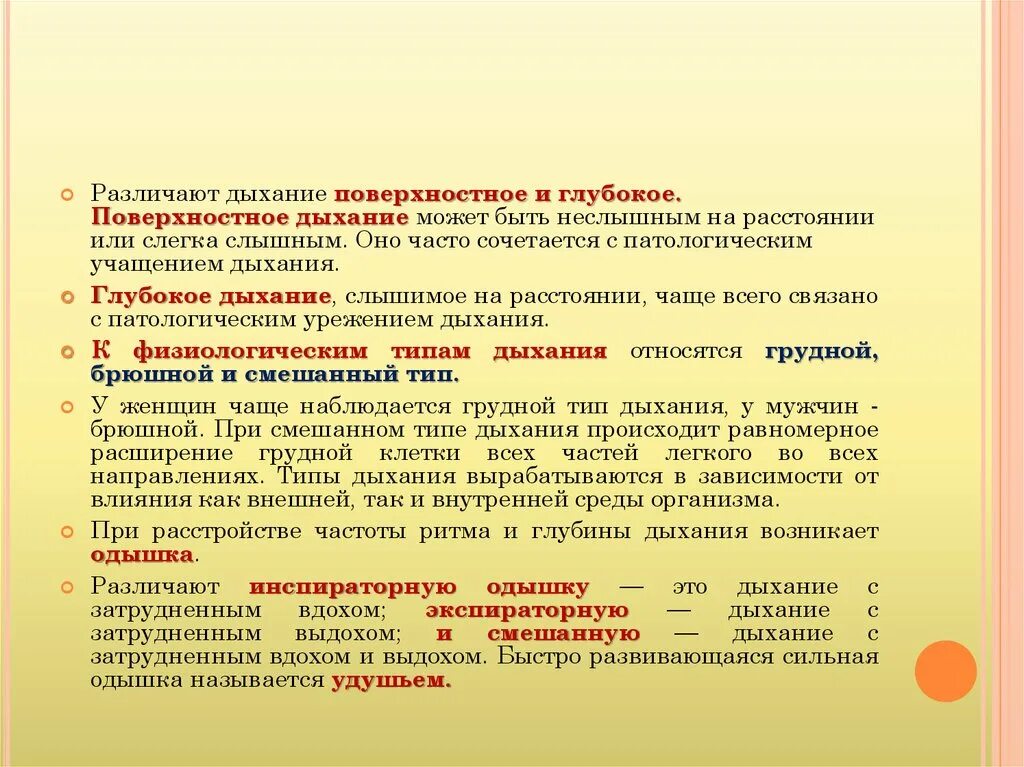 Различают дыхание поверхностное и глубокое. Поверхностное дыхание может быть неслышным на расстоянии или слегка слышным. Оно часто сочетается с патологическим учащением дыхания.

Глубокое дыхание, слышимое на расстоянии, чаще всего связано с патологическим урежением дыхания.

К физиологическим типам дыхания относятся грудной, брюшной и смешанный тип.

У женщин чаще наблюдается грудной тип дыхания, у мужчин - брюшной. При смешанном типе дыхания происходит равномерное расширение грудной клетки всех частей легкого во всех направлениях. Типы дыхания вырабатываются в зависимости от влияния как внешней, так и внутренней среды организма.

При расстройстве частоты ритма и глубины дыхания возникает одышка.

Различают инспираторную одышку — это дыхание с затрудненным вдохом; экспираторную — дыхание с затрудненным выдохом; и смешанную — дыхание с затрудненным вдохом и выдохом. Быстро развивающаяся сильная одышка называется удушьем.